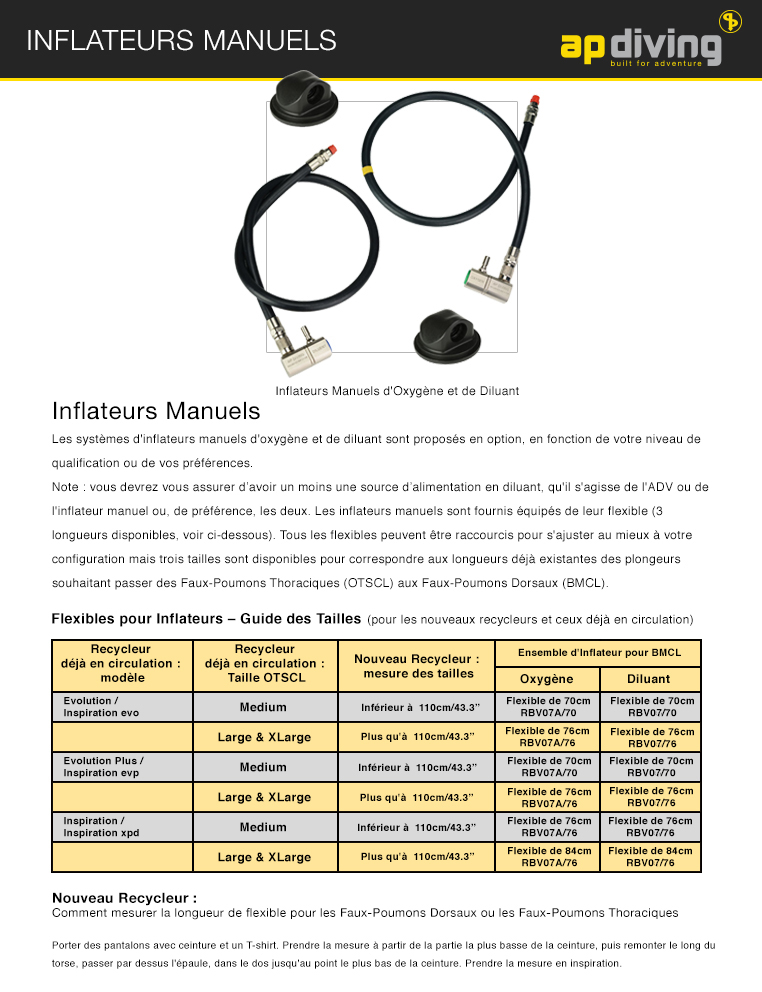 INFLATEURS MANUELS

ap diving
built for adventure

Inflateurs Manuels d'Oxygène et de Diluant

Inflateurs Manuels

Les systèmes d'inflateurs manuels d'oxygène et de diluant sont proposés en option, en fonction de votre niveau de qualification ou de vos préférences.

Note : vous devrez vous assurer d'avoir un moins une source d'alimentation en diluant, qu'il s'agisse de l'ADV ou de l'inflateur manuel ou, de préférence, les deux. Les inflateurs manuels sont fournis équipés de leur flexible (3 longueurs disponibles, voir ci-dessous). Tous les flexibles peuvent être raccourcis pour s'ajuster au mieux à votre configuration mais trois tailles sont disponibles pour correspondre aux longueurs déjà existantes des plongeurs souhaitant passer des Faux-Poumons Thoraciques (OTSCL) aux Faux-Poumons Dorsaux (BMCL).

Flexibles pour Inflateurs – Guide des Tailles (pour les nouveaux recycleurs et ceux déjà en circulation)

| Recycleur déjà en circulation : modèle | Recycleur déjà en circulation : Taille OTSCL | Nouveau Recycleur : mesure des tailles | Ensemble d'Inflateur pour BMCL Oxygène | Ensemble d'Inflateur pour BMCL Diluant |
|---|---|---|---|---|
| Evolution / Inspiration evo | Medium | Inférieur à 110cm/43.3" | Flexible de 70cm RBV07A/70 | Flexible de 70cm RBV07/70 |
| | Large & XLarge | Plus qu'à 110cm/43.3" | Flexible de 76cm RBV07A/76 | Flexible de 76cm RBV07/76 |
| Evolution Plus / Inspiration evp | Medium | Inférieur à 110cm/43.3" | Flexible de 70cm RBV07A/70 | Flexible de 70cm RBV07/70 |
| | Large & XLarge | Plus qu'à 110cm/43.3" | Flexible de 76cm RBV07A/76 | Flexible de 76cm RBV07/76 |
| Inspiration / Inspiration xpd | Medium | Inférieur à 110cm/43.3" | Flexible de 76cm RBV07A/76 | Flexible de 76cm RBV07/76 |
| | Large & XLarge | Plus qu'à 110cm/43.3" | Flexible de 84cm RBV07A/76 | Flexible de 84cm RBV07/76 |

Nouveau Recycleur :
Comment mesurer la longueur de flexible pour les Faux-Poumons Dorsaux ou les Faux-Poumons Thoraciques

Porter des pantalons avec ceinture et un T-shirt. Prendre la mesure à partir de la partie la plus basse de la ceinture, puis remonter le long du torse, passer par dessus l'épaule, dans le dos jusqu'au point le plus bas de la ceinture. Prendre la mesure en inspiration.